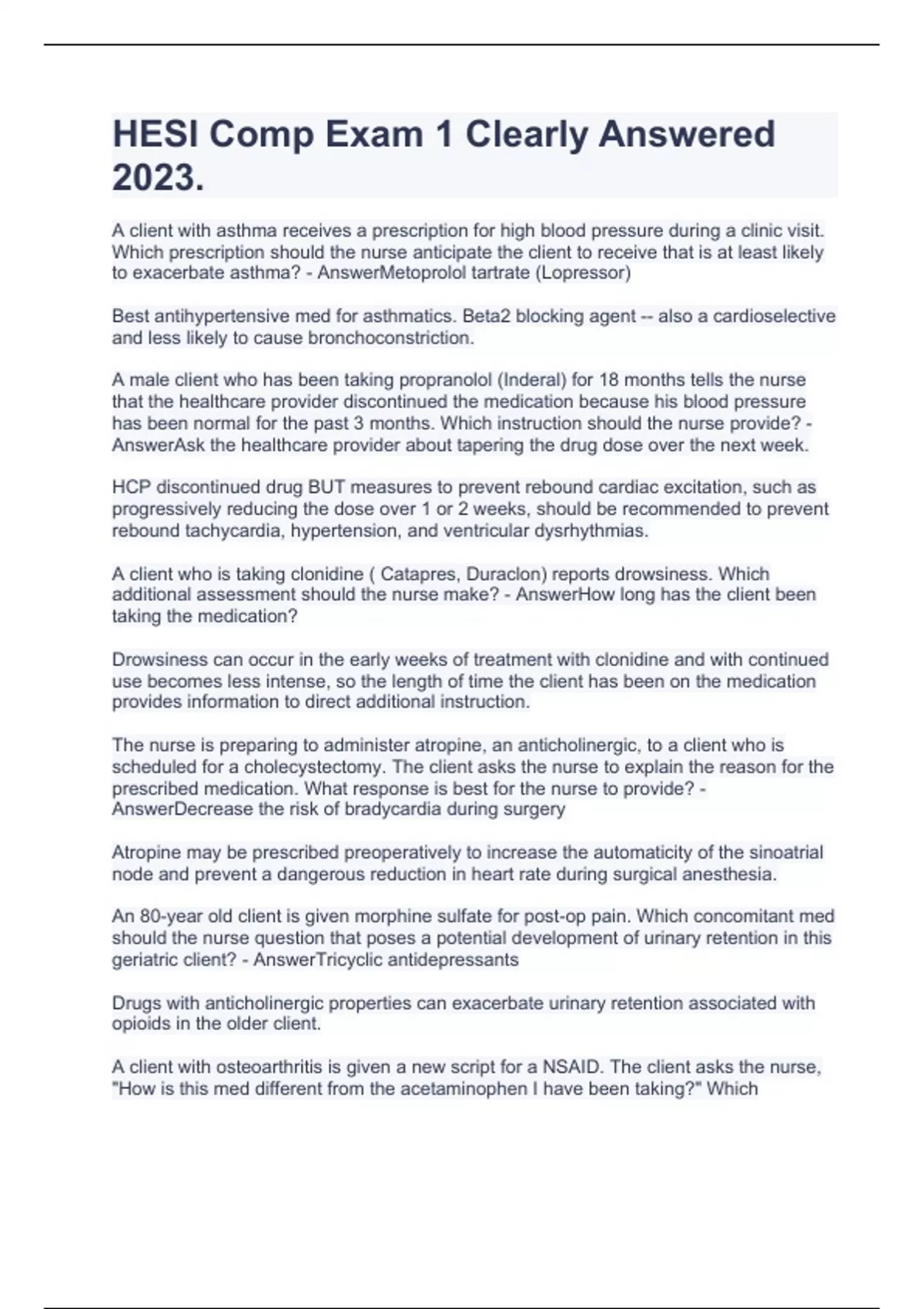 HESI Comp Exam 1 Clearly Answered 2023.

A client with asthma receives a prescription for high blood pressure during a clinic visit. Which prescription should the nurse anticipate the client to receive that is at least likely to exacerbate asthma? - AnswerMetoprolol tartrate (Lopressor)

Best antihypertensive med for asthmatics. Beta2 blocking agent -- also a cardioselective and less likely to cause bronchoconstriction.

A male client who has been taking propranolol (Inderal) for 18 months tells the nurse that the healthcare provider discontinued the medication because his blood pressure has been normal for the past 3 months. Which instruction should the nurse provide? - AnswerAsk the healthcare provider about tapering the drug dose over the next week.

HCP discontinued drug BUT measures to prevent rebound cardiac excitation, such as progressively reducing the dose over 1 or 2 weeks, should be recommended to prevent rebound tachycardia, hypertension, and ventricular dysrhythmias.

A client who is taking clonidine ( Catapres, Duraclon) reports drowsiness. Which additional assessment should the nurse make? - AnswerHow long has the client been taking the medication?

Drowsiness can occur in the early weeks of treatment with clonidine and with continued use becomes less intense, so the length of time the client has been on the medication provides information to direct additional instruction.

The nurse is preparing to administer atropine, an anticholinergic, to a client who is scheduled for a cholecystectomy. The client asks the nurse to explain the reason for the prescribed medication. What response is best for the nurse to provide? - AnswerDecrease the risk of bradycardia during surgery

Atropine may be prescribed preoperatively to increase the automaticity of the sinoatrial node and prevent a dangerous reduction in heart rate during surgical anesthesia.

An 80-year old client is given morphine sulfate for post-op pain. Which concomitant med should the nurse question that poses a potential development of urinary retention in this geriatric client? - AnswerTricyclic antidepressants

Drugs with anticholinergic properties can exacerbate urinary retention associated with opioids in the older client.

A client with osteoarthritis is given a new script for a NSAID. The client asks the nurse, "How is this med different from the acetaminophen I have been taking?" Which